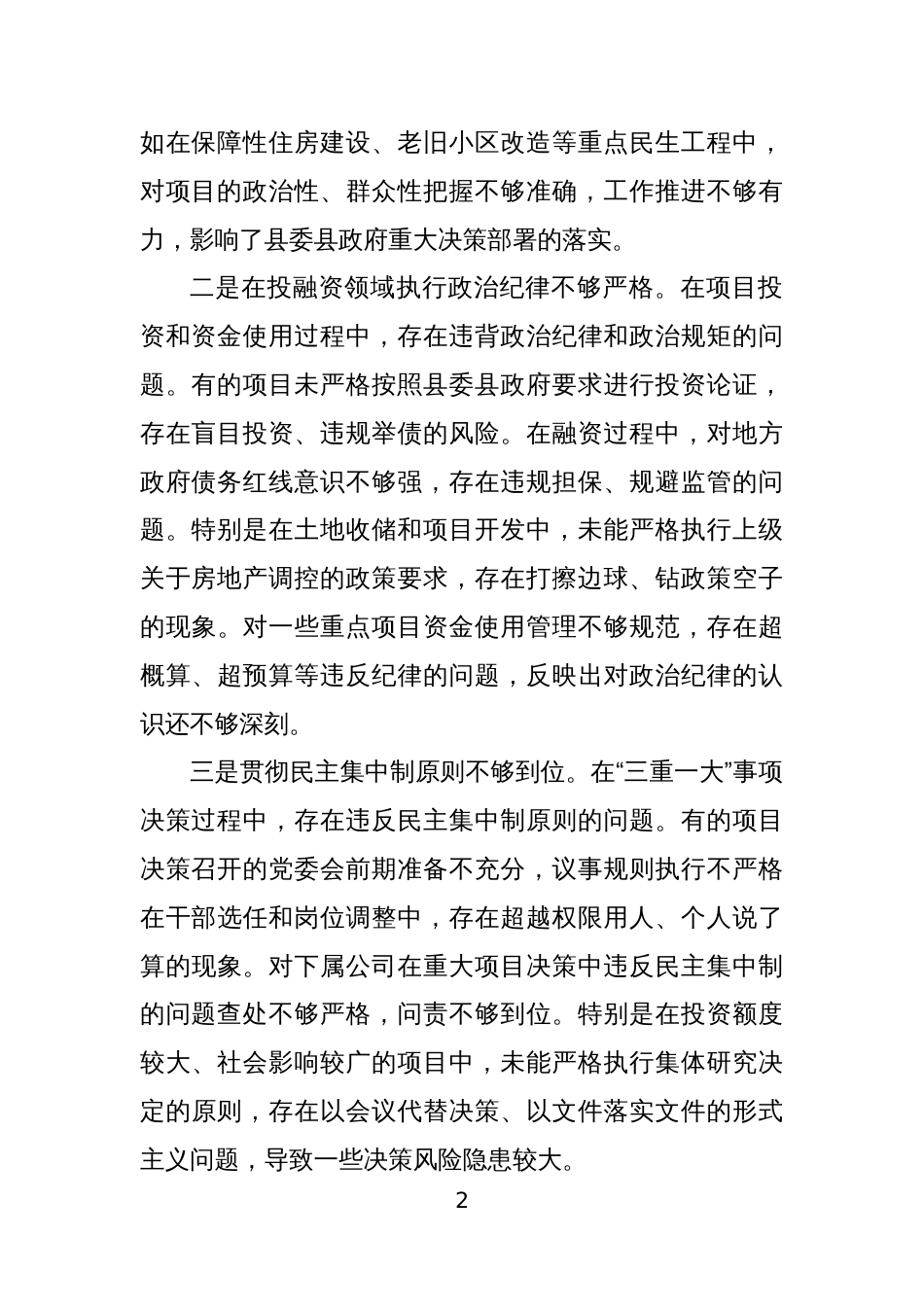 如在保障性住房建设、老旧小区改造等重点民生工程中，对项目的政治性、群众性把握不够准确，工作推进不够有力，影响了县委县政府重大决策部署的落实。

二是在投融资领域执行政治纪律不够严格。在项目投资和资金使用过程中，存在违背政治纪律和政治规矩的问题。有的项目未严格按照县委县政府要求进行投资论证，存在盲目投资、违规举债的风险。在融资过程中，对地方政府债务红线意识不够强，存在违规担保、规避监管的问题。特别是在土地收储和项目开发中，未能严格执行上级关于房地产调控的政策要求，存在打擦边球、钻政策空子的现象。对一些重点项目资金使用管理不够规范，存在超概算、超预算等违反纪律的问题，反映出对政治纪律的认识还不够深刻。

三是贯彻民主集中制原则不够到位。在“三重一大”事项决策过程中，存在违反民主集中制原则的问题。有的项目决策召开的党委会前期准备不充分，议事规则执行不严格在干部选任和岗位调整中，存在超越权限用人、个人说了算的现象。对下属公司在重大项目决策中违反民主集中制的问题查处不够严格，问责不够到位。特别是在投资额度较大、社会影响较广的项目中，未能严格执行集体研究决定的原则，存在以会议代替决策、以文件落实文件的形式主义问题，导致一些决策风险隐患较大。

2